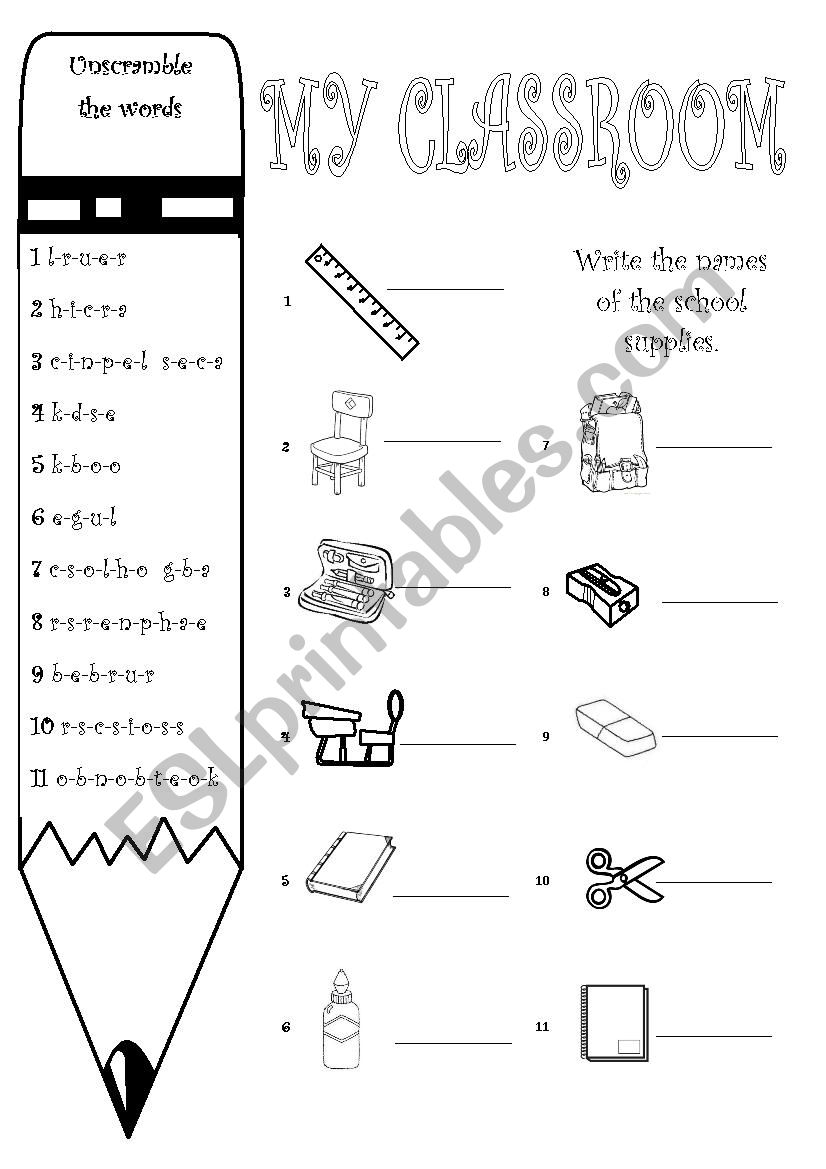 Unscramble the words

1 l-r-u-e-r

2 h-i-c-r-a

3 c-i-n-p-e-l s-e-c-a

4 k-d-s-e

5 k-b-o-o

6 e-g-u-l

7 c-s-o-l-h-o g-b-a

8 r-s-r-e-n-p-h-a-e

9 b-e-b-r-u-r

10 r-s-c-s-i-o-s-s

11 o-b-n-o-b-t-e-o-k

MY CLASSROOM

Write the names of the school supplies.

1 ____

2 ____

3 ____

4 ____

5 ____

6 ____

7 ____

8 ____

9 ____

10 ____

11 ____

ESLprintables.com